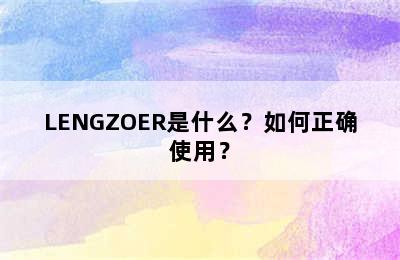 LENGZOER是什么？如何正确使用？